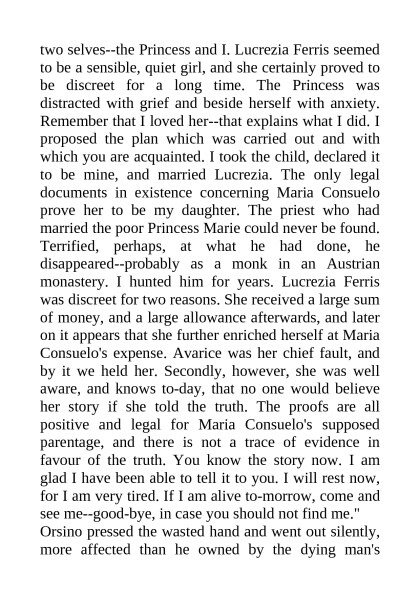 two selves--the Princess and I. Lucrezia Ferris seemed to be a sensible, quiet girl, and she certainly proved to be discreet for a long time. The Princess was distracted with grief and beside herself with anxiety. Remember that I loved her--that explains what I did. I proposed the plan which was carried out and with which you are acquainted. I took the child, declared it to be mine, and married Lucrezia. The only legal documents in existence concerning Maria Consuelo prove her to be my daughter. The priest who had married the poor Princess Marie could never be found. Terrified, perhaps, at what he had done, he disappeared--probably as a monk in an Austrian monastery. I hunted him for years. Lucrezia Ferris was discreet for two reasons. She received a large sum of money, and a large allowance afterwards, and later on it appears that she further enriched herself at Maria Consuelo's expense. Avarice was her chief fault, and by it we held her. Secondly, however, she was well aware, and knows to-day, that no one would believe her story if she told the truth. The proofs are all positive and legal for Maria Consuelo's supposed parentage, and there is not a trace of evidence in favour of the truth. You know the story now. I am glad I have been able to tell it to you. I will rest now, for I am very tired. If I am alive to-morrow, come and see me--good-bye, in case you should not find me."
Orsino pressed the wasted hand and went out silently, more affected than he owned by the dying man's